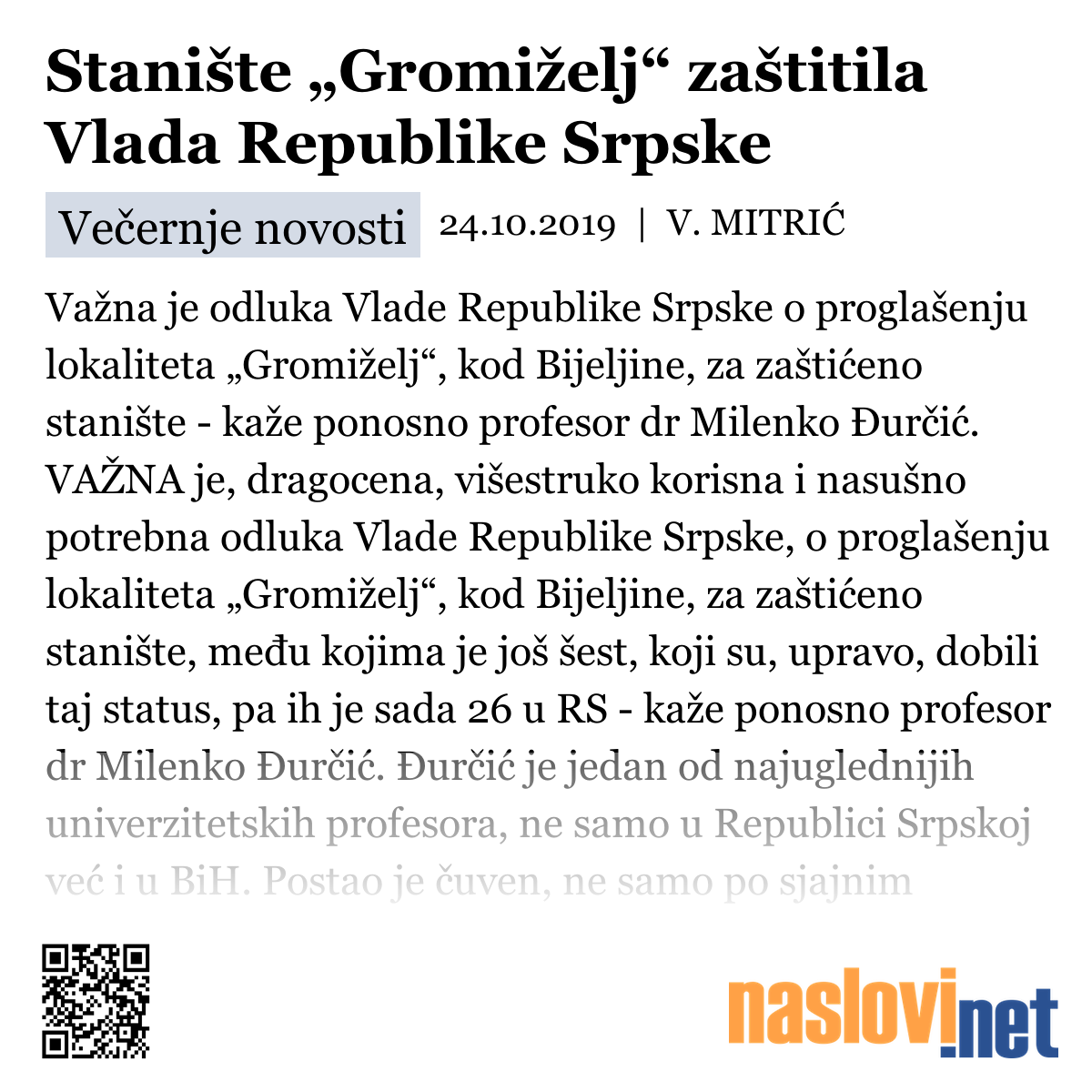 Stanište „Gromiželj“ zaštitila Vlada Republike Srpske

Večernje novosti 24.10.2019 | V. MITRIĆ

Važna je odluka Vlade Republike Srpske o proglašenju lokaliteta „Gromiželj“, kod Bijeljine, za zaštićeno stanište - kaže ponosno profesor dr Milenko Đurčić. VAŽNA je, dragocena, višestruko korisna i nasušno potrebna odluka Vlade Republike Srpske, o proglašenju lokaliteta „Gromiželj“, kod Bijeljine, za zaštićeno stanište, među kojima je još šest, koji su, upravo, dobili taj status, pa ih je sada 26 u RS - kaže ponosno profesor dr Milenko Đurčić. Đurčić je jedan od najuglednijih univerzitetskih profesora, ne samo u Republici Srpskoj već i u BiH. Postao je čuven, ne samo po sjajnim

naslovi.net